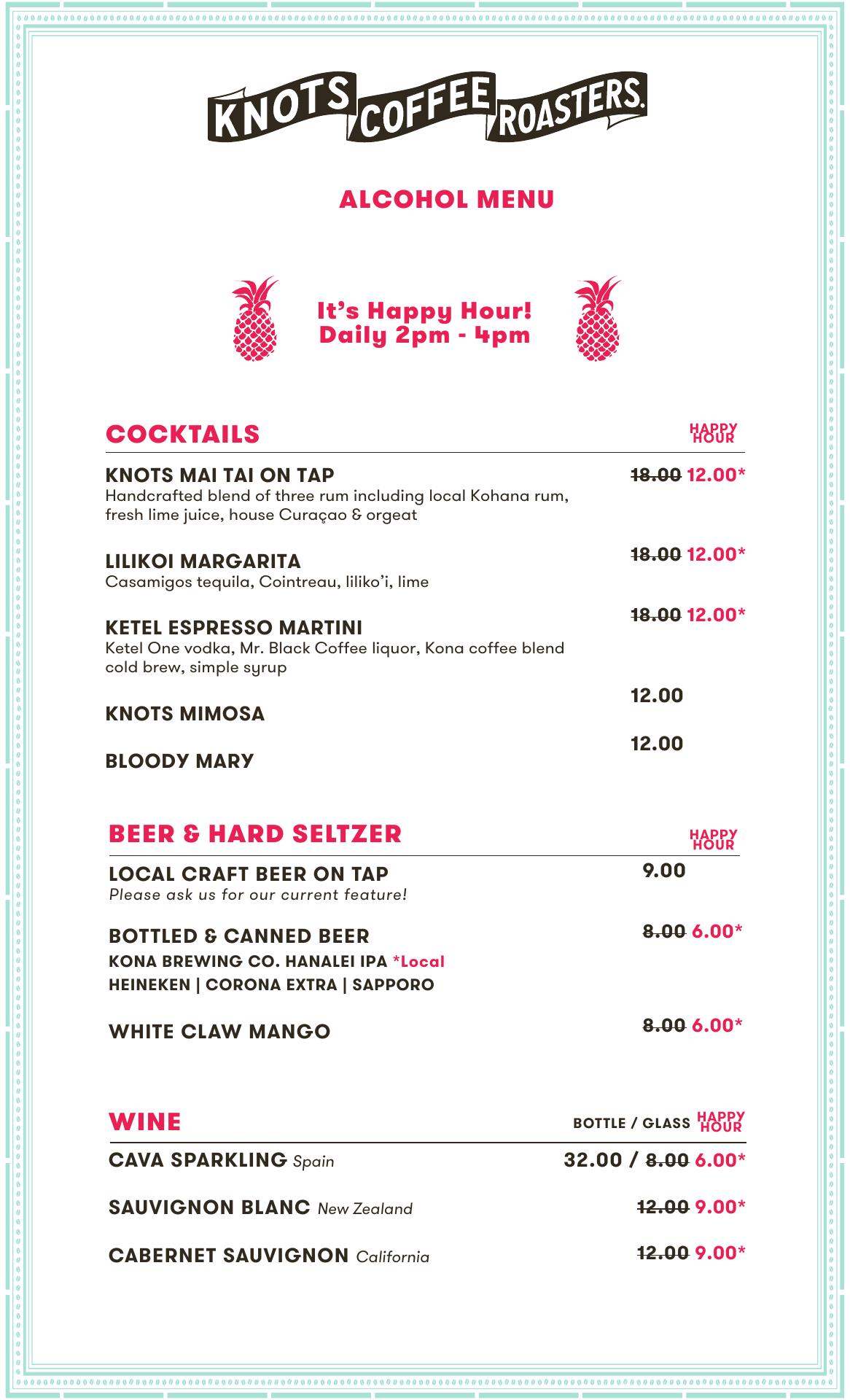 KNOTS COFFEE ROASTERS.

ALCOHOL MENU

It's Happy Hour!
Daily 2pm - 4pm

COCKTAILS HAPPY HOUR

KNOTS MAI TAI ON TAP ~~18.00~~ 12.00*
Handcrafted blend of three rum including local Kohana rum, fresh lime juice, house Curaçao & orgeat

LILIKOI MARGARITA ~~18.00~~ 12.00*
Casamigos tequila, Cointreau, liliko'i, lime

KETEL ESPRESSO MARTINI ~~18.00~~ 12.00*
Ketel One vodka, Mr. Black Coffee liquor, Kona coffee blend cold brew, simple syrup

KNOTS MIMOSA 12.00

BLOODY MARY 12.00

BEER & HARD SELTZER HAPPY HOUR

LOCAL CRAFT BEER ON TAP 9.00
Please ask us for our current feature!

BOTTLED & CANNED BEER ~~8.00~~ 6.00*
KONA BREWING CO. HANALEI IPA *Local
HEINEKEN | CORONA EXTRA | SAPPORO

WHITE CLAW MANGO ~~8.00~~ 6.00*

WINE BOTTLE / GLASS HAPPY HOUR

CAVA SPARKLING Spain 32.00 / ~~8.00~~ 6.00*

SAUVIGNON BLANC New Zealand ~~12.00~~ 9.00*

CABERNET SAUVIGNON California ~~12.00~~ 9.00*